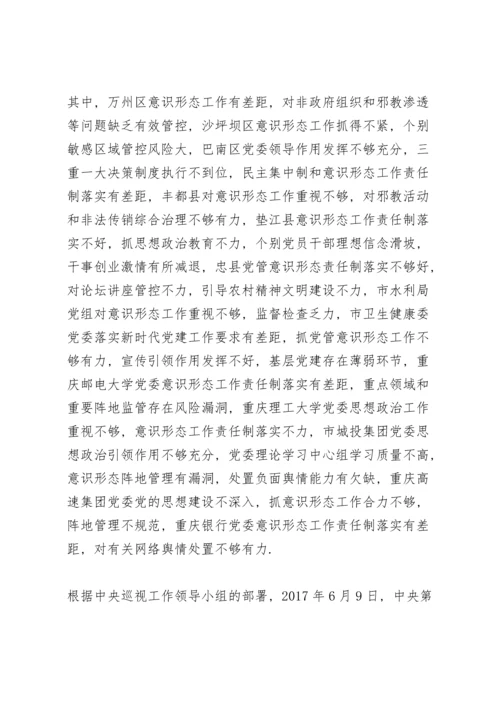 其中，万州区意识形态工作有差距，对非政府组织和邪教渗透等问题缺乏有效管控，沙坪坝区意识形态工作抓得不紧，个别敏感区域管控风险大，巴南区党委领导作用发挥不够充分，三重一大决策制度执行不到位，民主集中制和意识形态工作责任制落实有差距，丰都县对意识形态工作重视不够，对邪教活动和非法传销综合治理不够有力，垫江县意识形态工作责任制落实不好，抓思想政治教育不力，个别党员干部理想信念滑坡，干事创业激情有所减退，忠县党管意识形态责任制落实不够好，对论坛讲座管控不力，引导农村精神文明建设不力，市水利局党组对意识形态工作重视不够，监督检查乏力，市卫生健康委党委落实新时代党建工作要求有差距，抓党管意识形态工作不够有力，宣传引领作用发挥不好，基层党建存在薄弱环节，重庆邮电大学党委意识形态工作责任制落实有差距，重点领域和重要阵地监管存在风险漏洞，重庆理工大学党委思想政治工作重视不够，意识形态工作责任制落实不力，市城投集团党委思想政治引领作用不够充分，党委理论学习中心组学习质量不高，意识形态阵地管理有漏洞，处置负面舆情能力有欠缺，重庆高速集团党委党的思想建设不深入，抓意识形态工作合力不够，阵地管理不规范，重庆银行党委意识形态工作责任制落实有差距，对有关网络舆情处置不够有力.

根据中央巡视工作领导小组的部署，2017 年 6 月 9 日，中央第